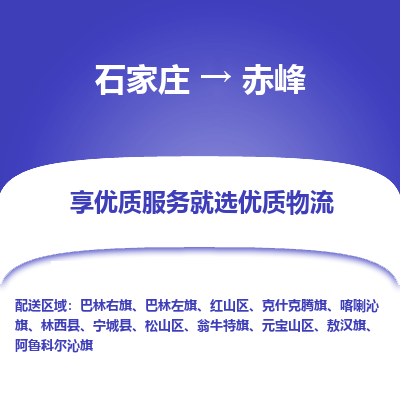 石家庄 → 赤峰

享优质服务就选优质物流

配送区域：巴林右旗、巴林左旗、红山区、克什克腾旗、喀喇沁旗、林西县、宁城县、松山区、翁牛特旗、元宝山区、敖汉旗、阿鲁科尔沁旗